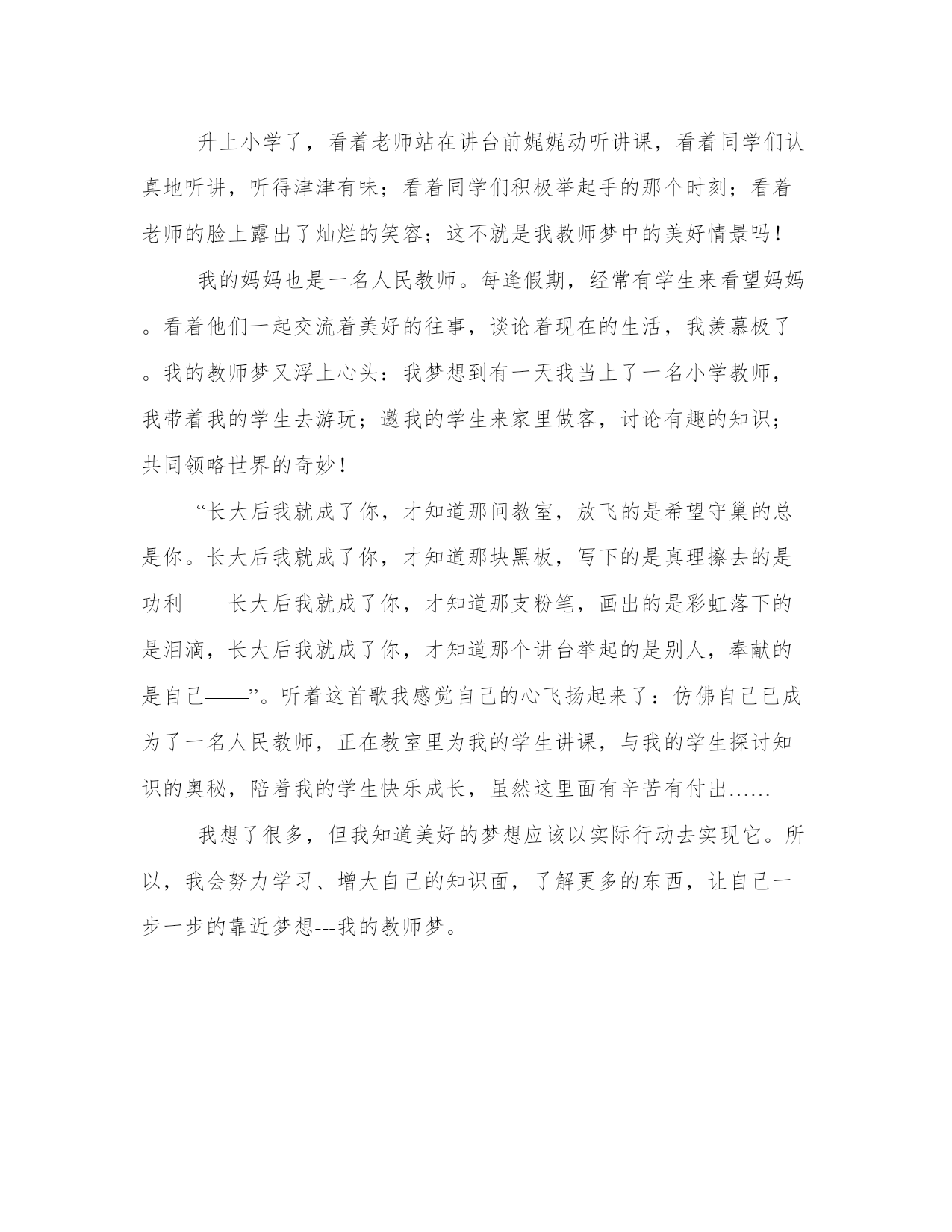 升上小学了，看着老师站在讲台前娓娓动听讲课，看着同学们认真地听讲，听得津津有味；看着同学们积极举起手的那个时刻；看着老师的脸上露出了灿烂的笑容；这不就是我教师梦中的美好情景吗！

我的妈妈也是一名人民教师。每逢假期，经常有学生来看望妈妈。看着他们一起交流着美好的往事，谈论着现在的生活，我羡慕极了。我的教师梦又浮上心头：我梦想到有一天我当上了一名小学教师，我带着我的学生去游玩；邀我的学生来家里做客，讨论有趣的知识；共同领略世界的奇妙！

“长大后我就成了你，才知道那间教室，放飞的是希望守巢的总是你。长大后我就成了你，才知道那块黑板，写下的是真理擦去的是功利——长大后我就成了你，才知道那支粉笔，画出的是彩虹落下的是泪滴，长大后我就成了你，才知道那个讲台举起的是别人，奉献的是自己——”。听着这首歌我感觉自己的心飞扬起来了：仿佛自己已成为了一名人民教师，正在教室里为我的学生讲课，与我的学生探讨知识的奥秘，陪着我的学生快乐成长，虽然这里面有辛苦有付出……

我想了很多，但我知道美好的梦想应该以实际行动去实现它。所以，我会努力学习、增大自己的知识面，了解更多的东西，让自己一步一步的靠近梦想---我的教师梦。